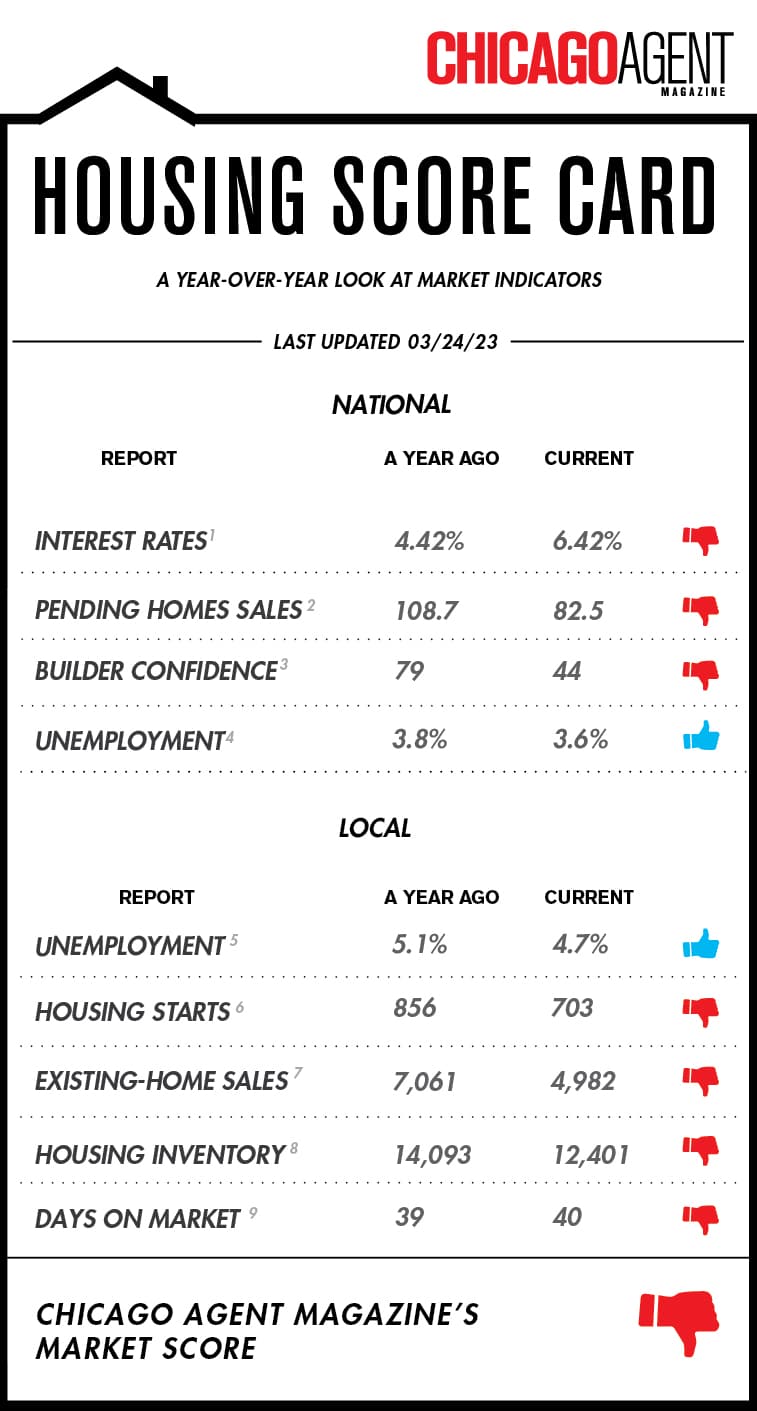 CHICAGOAGENT MAGAZINE

HOUSING SCORE CARD

A YEAR-OVER-YEAR LOOK AT MARKET INDICATORS

LAST UPDATED 03/24/23

NATIONAL

| REPORT | A YEAR AGO | CURRENT |
|---|---|---|
| INTEREST RATES$^1$ | 4.42% | 6.42% |
| PENDING HOMES SALES$^2$ | 108.7 | 82.5 |
| BUILDER CONFIDENCE$^3$ | 79 | 44 |
| UNEMPLOYMENT$^4$ | 3.8% | 3.6% |

LOCAL

| REPORT | A YEAR AGO | CURRENT |
|---|---|---|
| UNEMPLOYMENT$^5$ | 5.1% | 4.7% |
| HOUSING STARTS$^6$ | 856 | 703 |
| EXISTING-HOME SALES$^7$ | 7,061 | 4,982 |
| HOUSING INVENTORY$^8$ | 14,093 | 12,401 |
| DAYS ON MARKET$^9$ | 39 | 40 |

CHICAGO AGENT MAGAZINE'S MARKET SCORE